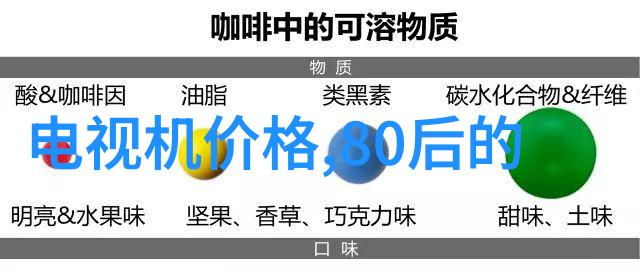 咖啡中的可溶物质

物 质

酸&咖啡因 油脂 类黑素 碳水化合物&纤维

电视机价格,80后的

明亮&水果味 坚果、香草、巧克力味 甜味、土味

口 味